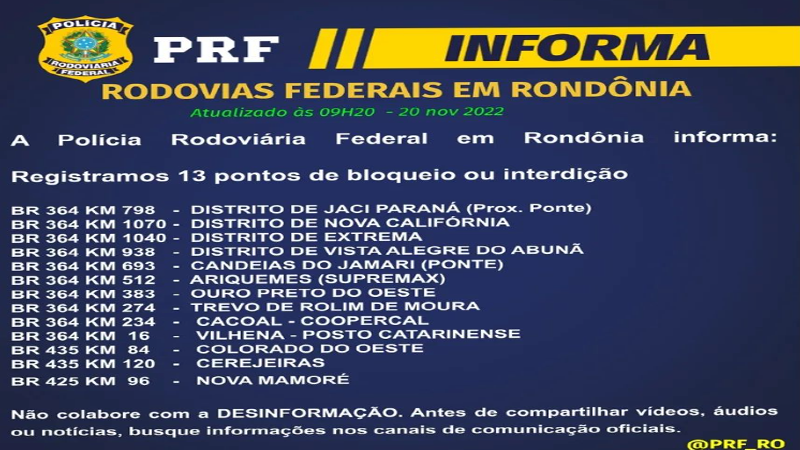 POLÍCIA
RODOVIÁRIA FEDERAL

PRF

INFORMA

RODOVIAS FEDERAIS EM RONDÔNIA

Atualizado às 09H20 - 20 nov 2022

A Polícia Rodoviária Federal em Rondônia informa:

Registramos 13 pontos de bloqueio ou interdição

BR 364 KM 798 - DISTRITO DE JACI PARANÁ (Prox. Ponte)
BR 364 KM 1070 - DISTRITO DE NOVA CALIFÓRNIA
BR 364 KM 1040 - DISTRITO DE EXTREMA
BR 364 KM 938 - DISTRITO DE VISTA ALEGRE DO ABUNÃ
BR 364 KM 693 - CANDEIAS DO JAMARI (PONTE)
BR 364 KM 512 - ARIQUEMES (SUPREMAX)
BR 364 KM 383 - OURO PRETO DO OESTE
BR 364 KM 274 - TREVO DE ROLIM DE MOURA
BR 364 KM 234 - CACOAL - COOPERCAL
BR 364 KM 16 - VILHENA - POSTO CATARINENSE
BR 435 KM 84 - COLORADO DO OESTE
BR 435 KM 120 - CEREJEIRAS
BR 425 KM 96 - NOVA MAMORÉ

Não colabore com a DESINFORMAÇÃO. Antes de compartilhar vídeos, áudios ou notícias, busque informações nos canais de comunicação oficiais.

@PRF_RO